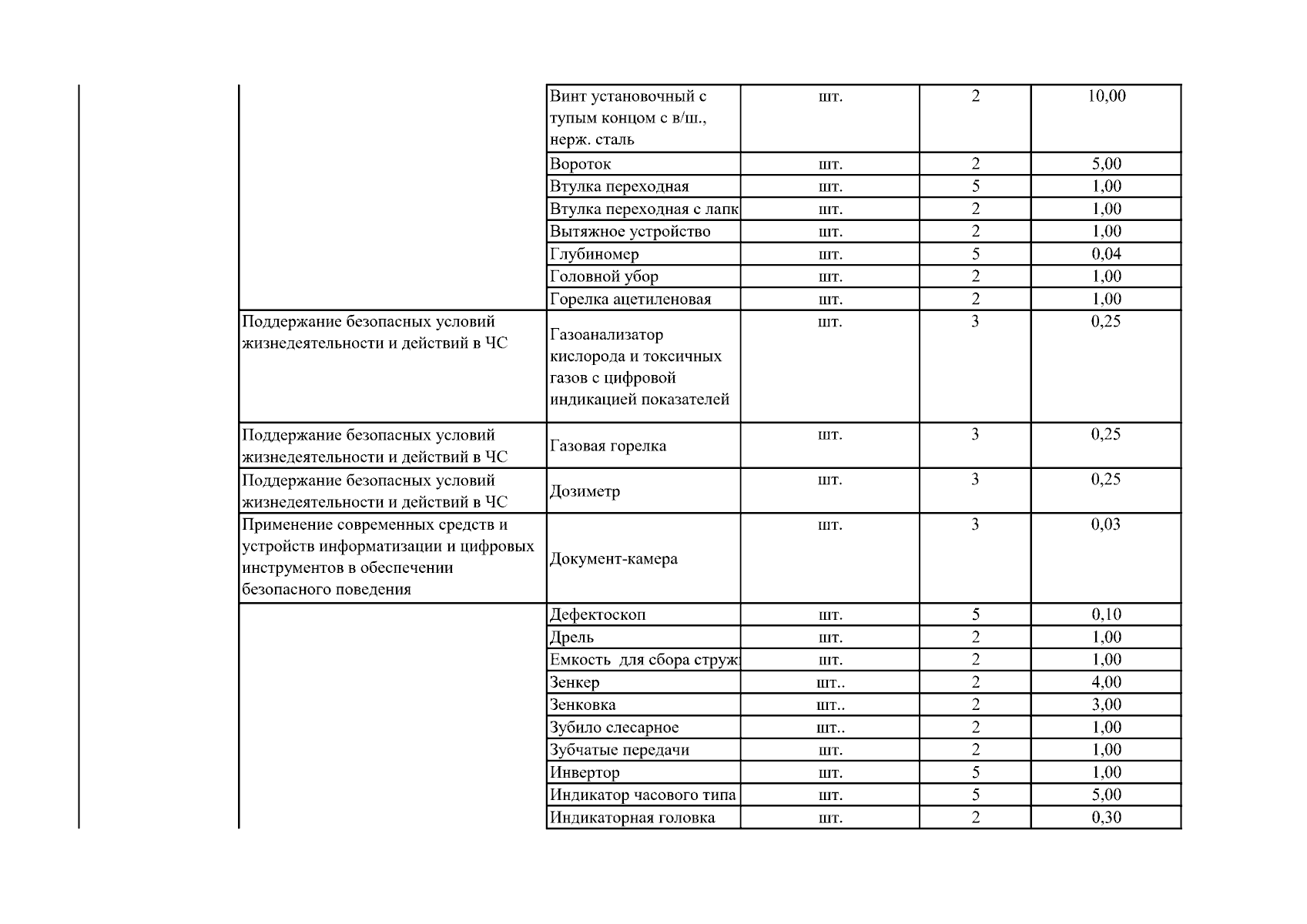 | | | | | | |
|---|---|---|---|---|---|
| | | Винт установочный с тупым концом с в/ш., нерж. сталь | шт. | 2 | 10,00 |
| | | Вороток | шт. | 2 | 5,00 |
| | | Втулка переходная | шт. | 5 | 1,00 |
| | | Втулка переходная с лапк | шт. | 2 | 1,00 |
| | | Вытяжное устройство | шт. | 2 | 1,00 |
| | | Глубиномер | шт. | 5 | 0,04 |
| | | Головной убор | шт. | 2 | 1,00 |
| | | Горелка ацетиленовая | шт. | 2 | 1,00 |
| | Поддержание безопасных условий жизнедеятельности и действий в ЧС | Газоанализатор кислорода и токсичных газов с цифровой индикацией показателей | шт. | 3 | 0,25 |
| | Поддержание безопасных условий жизнедеятельности и действий в ЧС | Газовая горелка | шт. | 3 | 0,25 |
| | Поддержание безопасных условий жизнедеятельности и действий в ЧС | Дозиметр | шт. | 3 | 0,25 |
| | Применение современных средств и устройств информатизации и цифровых инструментов в обеспечении безопасного поведения | Документ-камера | шт. | 3 | 0,03 |
| | | Дефектоскоп | шт. | 5 | 0,10 |
| | | Дрель | шт. | 2 | 1,00 |
| | | Емкость для сбора струж | шт. | 2 | 1,00 |
| | | Зенкер | шт.. | 2 | 4,00 |
| | | Зенковка | шт.. | 2 | 3,00 |
| | | Зубило слесарное | шт.. | 2 | 1,00 |
| | | Зубчатые передачи | шт. | 2 | 1,00 |
| | | Инвертор | шт. | 5 | 1,00 |
| | | Индикатор часового типа | шт. | 5 | 5,00 |
| | | Индикаторная головка | шт. | 2 | 0,30 |